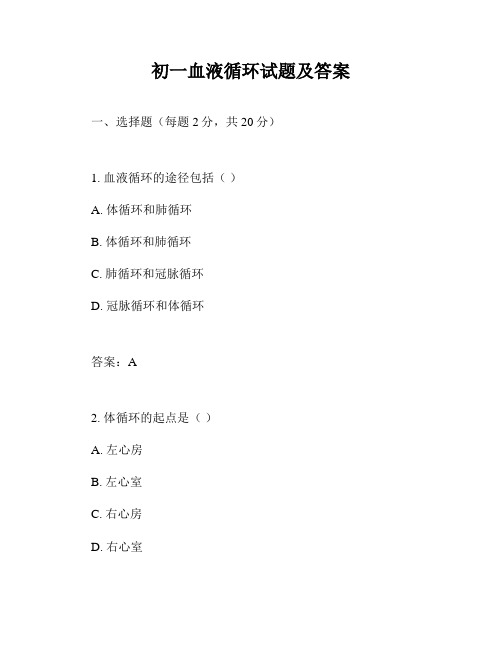 初一血液循环试题及答案

一、选择题（每题 2 分，共 20 分）

1. 血液循环的途径包括（ ）

A. 体循环和肺循环

B. 体循环和肺循环

C. 肺循环和冠脉循环

D. 冠脉循环和体循环

答案：A

2. 体循环的起点是（ ）

A. 左心房

B. 左心室

C. 右心房

D. 右心室